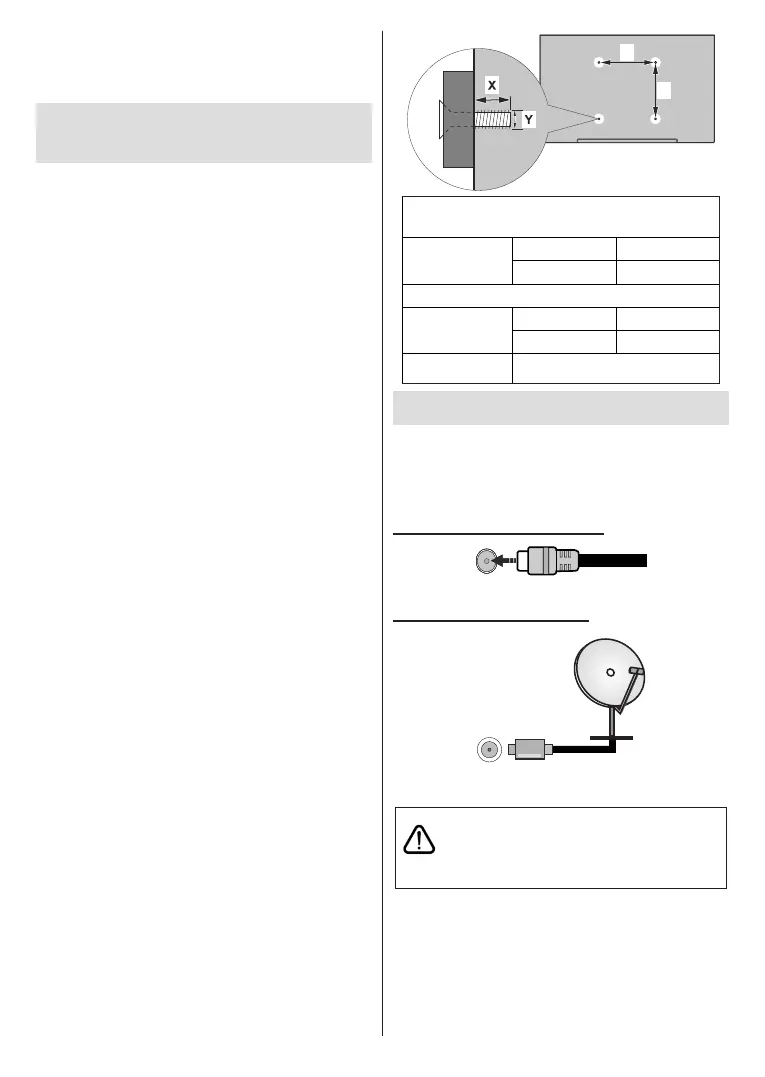 X

Y